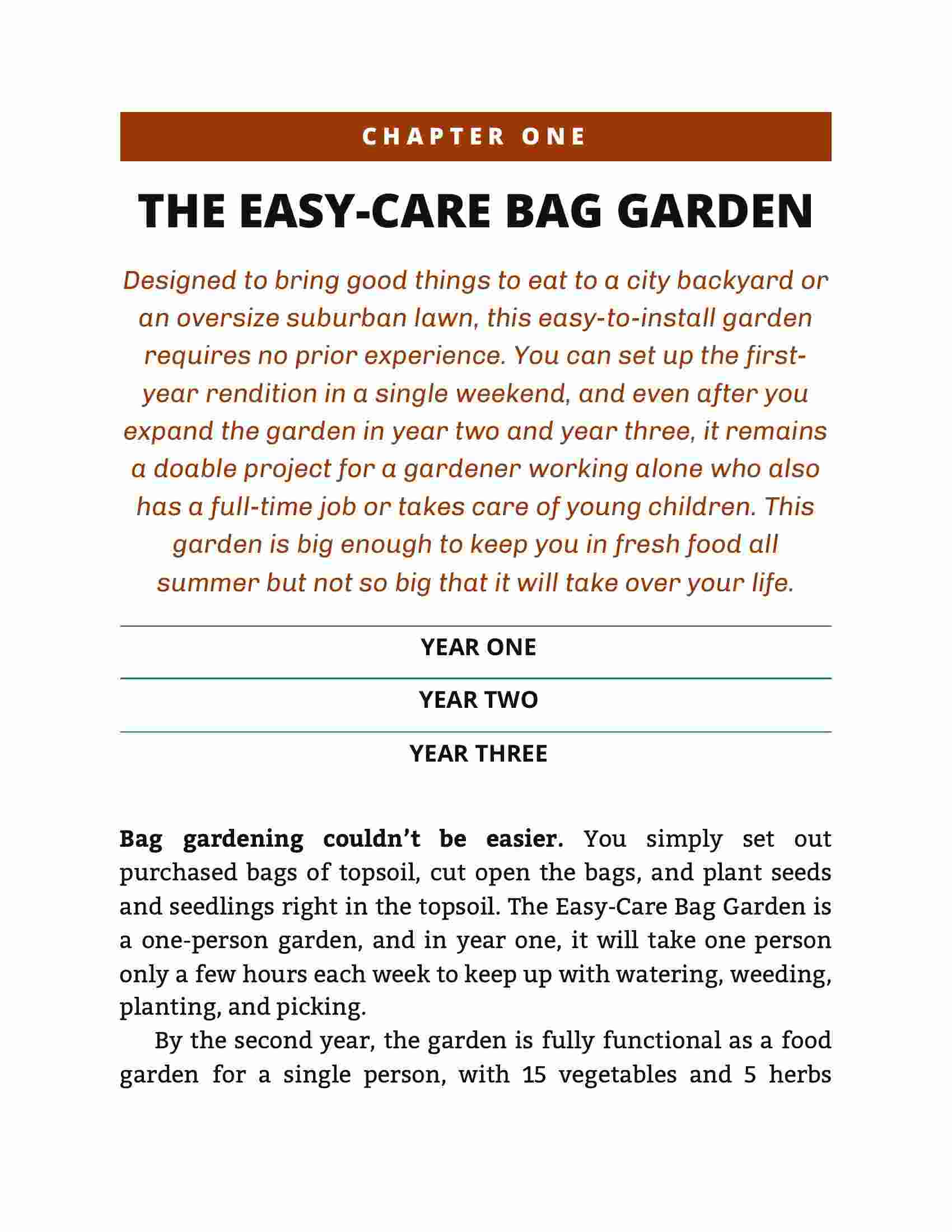 CHAPTER ONE

THE EASY-CARE BAG GARDEN

Designed to bring good things to eat to a city backyard or an oversize suburban lawn, this easy-to-install garden requires no prior experience. You can set up the first-year rendition in a single weekend, and even after you expand the garden in year two and year three, it remains a doable project for a gardener working alone who also has a full-time job or takes care of young children. This garden is big enough to keep you in fresh food all summer but not so big that it will take over your life.

YEAR ONE

YEAR TWO

YEAR THREE

Bag gardening couldn't be easier. You simply set out purchased bags of topsoil, cut open the bags, and plant seeds and seedlings right in the topsoil. The Easy-Care Bag Garden is a one-person garden, and in year one, it will take one person only a few hours each week to keep up with watering, weeding, planting, and picking.

By the second year, the garden is fully functional as a food garden for a single person, with 15 vegetables and 5 herbs